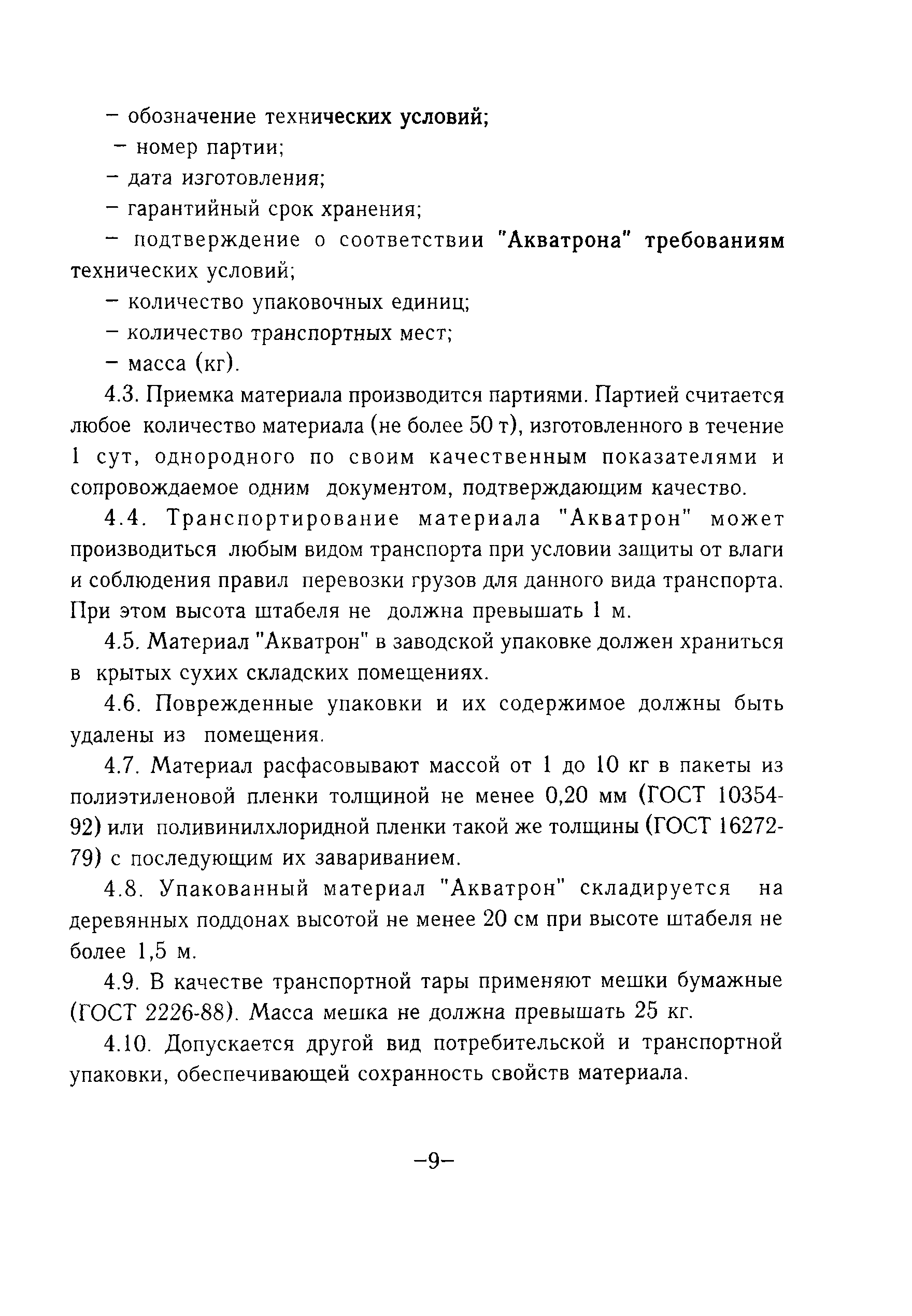 – обозначение технических условий;

– номер партии;

– дата изготовления;

– гарантийный срок хранения;

– подтверждение о соответствии "Акватрона" требованиям технических условий;

– количество упаковочных единиц;

– количество транспортных мест;

– масса (кг).

4.3. Приемка материала производится партиями. Партией считается любое количество материала (не более 50 т), изготовленного в течение 1 сут, однородного по своим качественным показателями и сопровождаемое одним документом, подтверждающим качество.

4.4. Транспортирование материала "Акватрон" может производиться любым видом транспорта при условии защиты от влаги и соблюдения правил перевозки грузов для данного вида транспорта. При этом высота штабеля не должна превышать 1 м.

4.5. Материал "Акватрон" в заводской упаковке должен храниться в крытых сухих складских помещениях.

4.6. Поврежденные упаковки и их содержимое должны быть удалены из помещения.

4.7. Материал расфасовывают массой от 1 до 10 кг в пакеты из полиэтиленовой пленки толщиной не менее 0,20 мм (ГОСТ 10354-92) или поливинилхлоридной пленки такой же толщины (ГОСТ 16272-79) с последующим их завариванием.

4.8. Упакованный материал "Акватрон" складируется на деревянных поддонах высотой не менее 20 см при высоте штабеля не более 1,5 м.

4.9. В качестве транспортной тары применяют мешки бумажные (ГОСТ 2226-88). Масса мешка не должна превышать 25 кг.

4.10. Допускается другой вид потребительской и транспортной упаковки, обеспечивающей сохранность свойств материала.

–9–